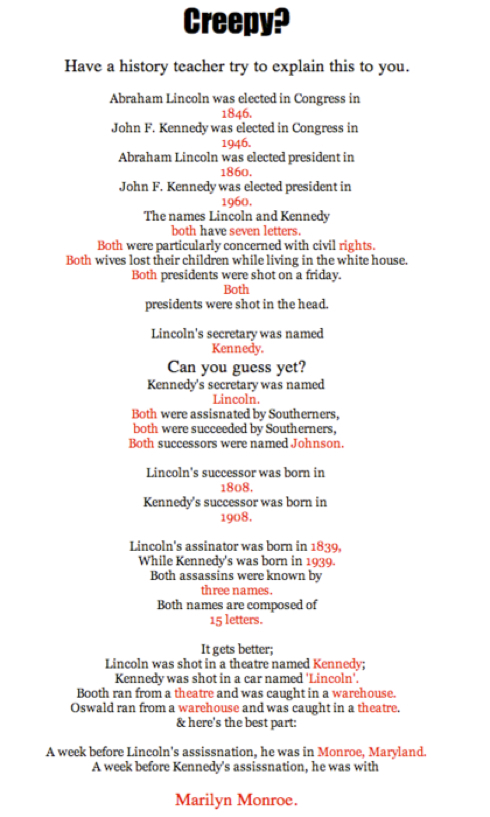 Creepy?

Have a history teacher try to explain this to you.

Abraham Lincoln was elected in Congress in 1846.
John F. Kennedy was elected in Congress in 1946.
Abraham Lincoln was elected president in 1860.
John F. Kennedy was elected president in 1960.
The names Lincoln and Kennedy both have seven letters.
Both were particularly concerned with civil rights.
Both wives lost their children while living in the white house.
Both presidents were shot on a friday.
Both presidents were shot in the head.

Lincoln's secretary was named Kennedy.
Can you guess yet?
Kennedy's secretary was named Lincoln.
Both were assisnated by Southerners,
both were succeeded by Southerners,
Both successors were named Johnson.

Lincoln's successor was born in 1808.
Kennedy's successor was born in 1908.

Lincoln's assinator was born in 1839,
While Kennedy's was born in 1939.
Both assassins were known by three names.
Both names are composed of 15 letters.

It gets better;
Lincoln was shot in a theatre named Kennedy;
Kennedy was shot in a car named 'Lincoln'.
Booth ran from a theatre and was caught in a warehouse.
Oswald ran from a warehouse and was caught in a theatre.
& here's the best part:

A week before Lincoln's assissnation, he was in Monroe, Maryland.
A week before Kennedy's assissnation, he was with

Marilyn Monroe.